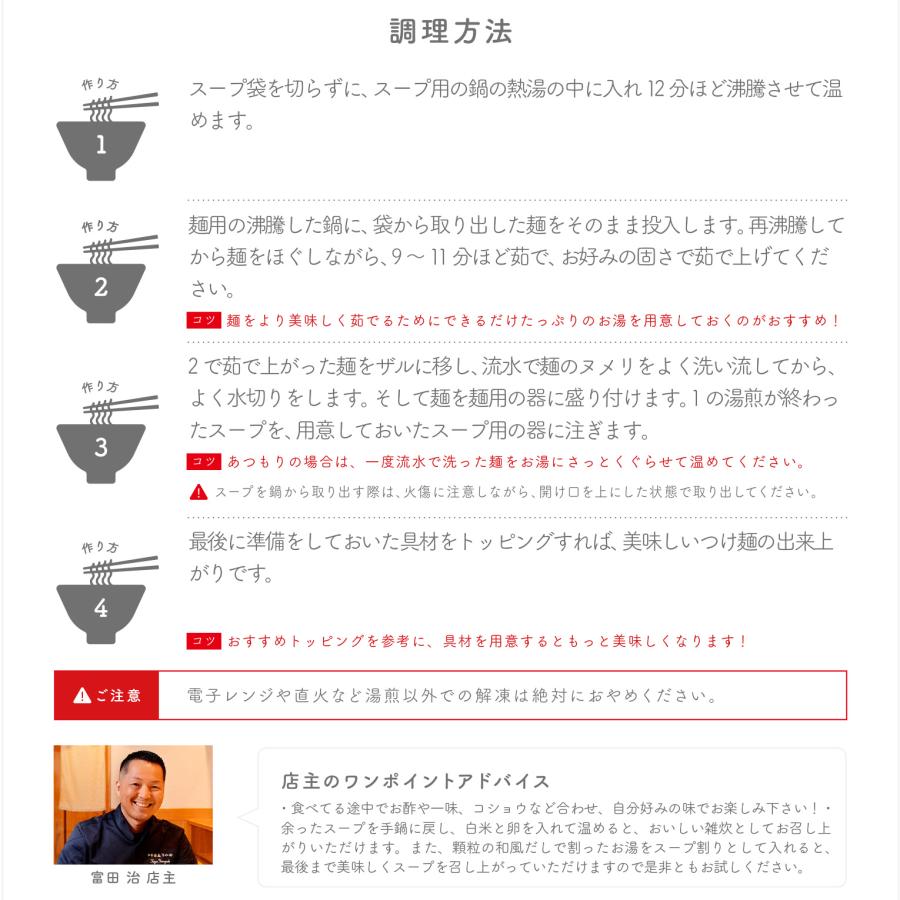 調理方法

作り方
1

スープ袋を切らずに、スープ用の鍋の熱湯の中に入れ 12 分ほど沸騰させて温めます。

作り方
2

麺用の沸騰した鍋に、袋から取り出した麺をそのまま投入します。再沸騰してから麺をほぐしながら、9 ～ 11 分ほど茹で、お好みの固さで茹で上げてください。

コツ 麺をより美味しく茹でるためにできるだけたっぷりのお湯を用意しておくのがおすすめ！

作り方
3

2 で茹で上がった麺をザルに移し、流水で麺のヌメリをよく洗い流してから、よく水切りをします。そして麺を麺用の器に盛り付けます。1 の湯煎が終わったスープを、用意しておいたスープ用の器に注ぎます。

コツ あつもりの場合は、一度流水で洗った麺をお湯にさっとくぐらせて温めてください。

スープを鍋から取り出す際は、火傷に注意しながら、開け口を上にした状態で取り出してください。

作り方
4

最後に準備をしておいた具材をトッピングすれば、美味しいつけ麺の出来上がりです。

コツ おすすめトッピングを参考に、具材を用意するともっと美味しくなります！

ご注意 電子レンジや直火など湯煎以外での解凍は絶対におやめください。

富田 治 店主

店主のワンポイントアドバイス
・食べてる途中でお酢や一味、コショウなど合わせ、自分好みの味でお楽しみ下さい！・余ったスープを手鍋に戻し、白米と卵を入れて温めると、おいしい雑炊としてお召し上がりいただけます。また、顆粒の和風だしで割ったお湯をスープ割りとして入れると、最後まで美味しくスープを召し上がっていただけますので是非ともお試しください。